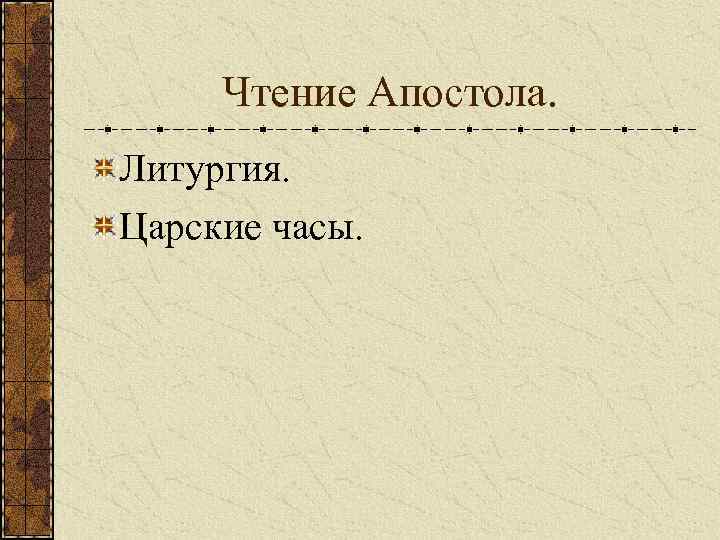 Чтение Апостола.

Литургия.

Царские часы.